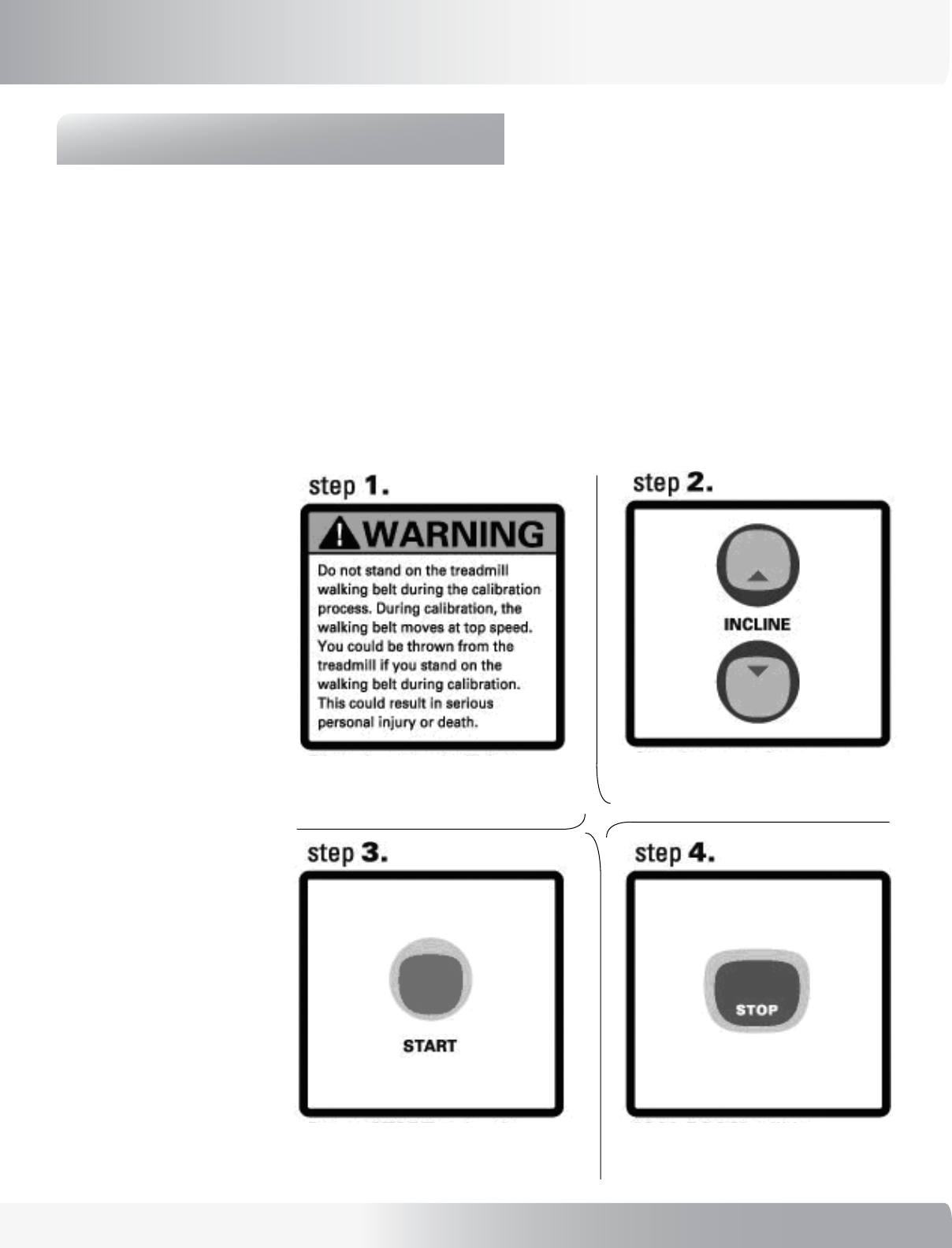 step 1.

WARNING

Do not stand on the treadmill walking belt during the calibration process. During calibration, the walking belt moves at top speed. You could be thrown from the treadmill if you stand on the walking belt during calibration. This could result in serious personal injury or death.

step 2.

INCLINE

step 3.

START

step 4.

STOP